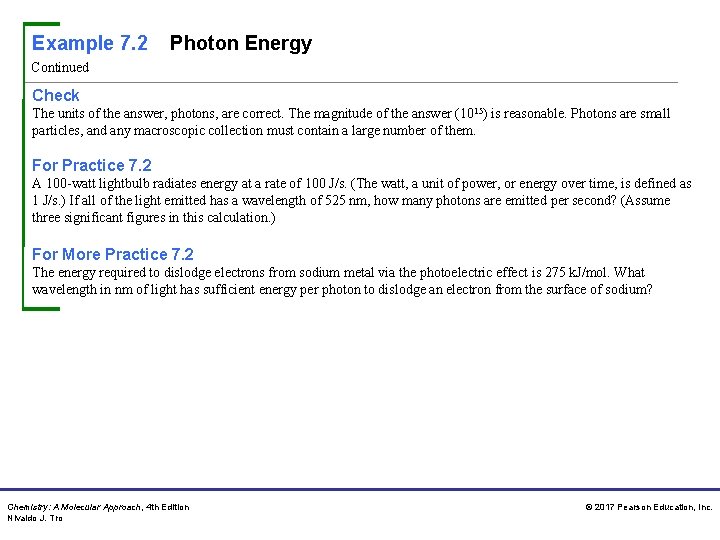 Example 7.2 Photon Energy

Continued

Check

The units of the answer, photons, are correct. The magnitude of the answer ($10^{15}$) is reasonable. Photons are small particles, and any macroscopic collection must contain a large number of them.

For Practice 7.2

A 100-watt lightbulb radiates energy at a rate of 100 J/s. (The watt, a unit of power, or energy over time, is defined as 1 J/s.) If all of the light emitted has a wavelength of 525 nm, how many photons are emitted per second? (Assume three significant figures in this calculation.)

For More Practice 7.2

The energy required to dislodge electrons from sodium metal via the photoelectric effect is 275 kJ/mol. What wavelength in nm of light has sufficient energy per photon to dislodge an electron from the surface of sodium?

Chemistry: A Molecular Approach, 4th Edition
Nivaldo J. Tro

© 2017 Pearson Education, Inc.